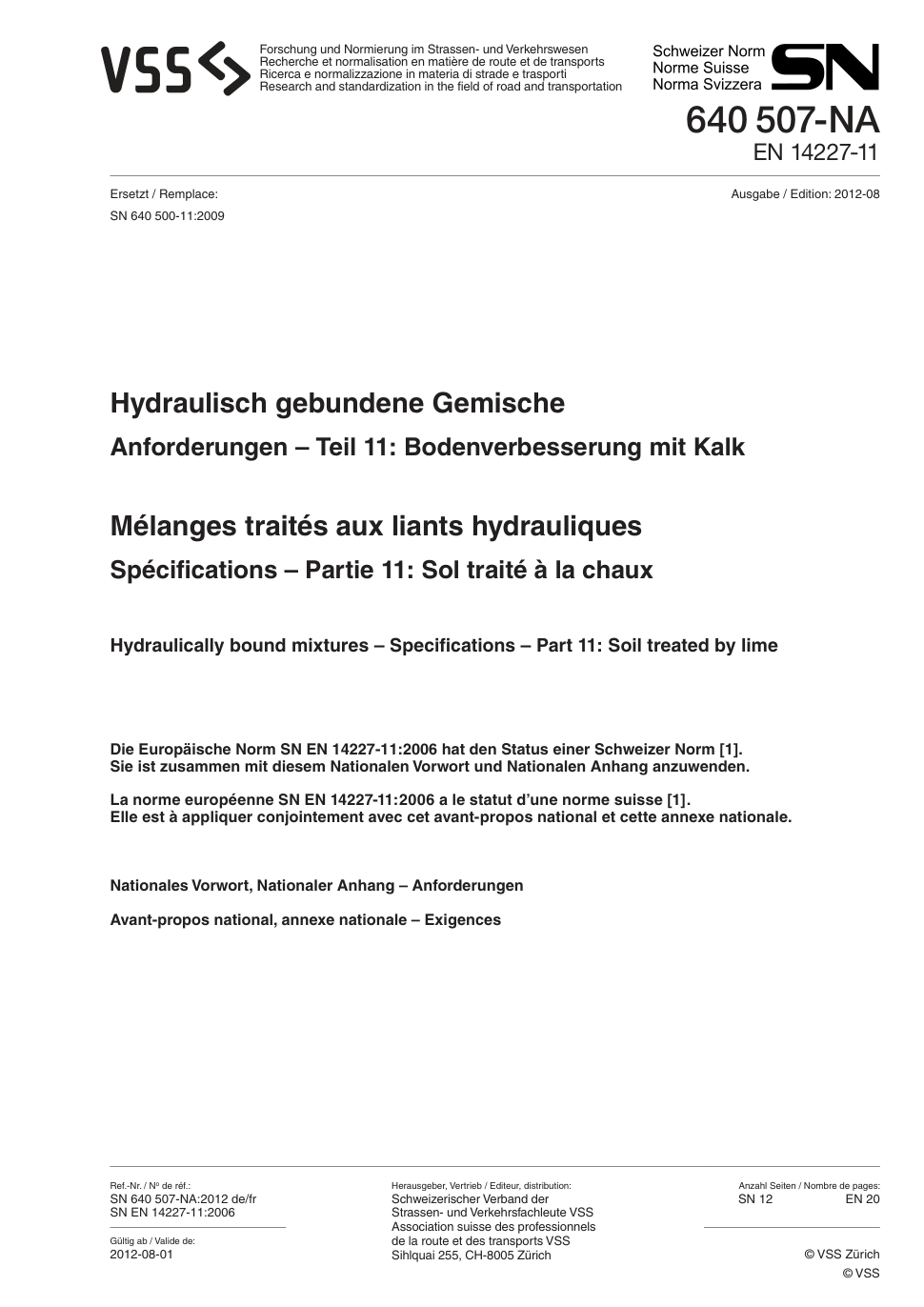 VSS

Forschung und Normierung im Strassen- und Verkehrswesen
Recherche et normalisation en matière de route et de transports
Ricerca e normalizzazione in materia di strade e trasporti
Research and standardization in the field of road and transportation

Schweizer Norm
Norme Suisse
Norma Svizzera

SN

640 507-NA
EN 14227-11

Ersetzt / Remplace:
SN 640 500-11:2009

Ausgabe / Edition: 2012-08

Hydraulisch gebundene Gemische
Anforderungen – Teil 11: Bodenverbesserung mit Kalk

Mélanges traités aux liants hydrauliques
Spécifications – Partie 11: Sol traité à la chaux

Hydraulically bound mixtures – Specifications – Part 11: Soil treated by lime

Die Europäische Norm SN EN 14227-11:2006 hat den Status einer Schweizer Norm [1]. Sie ist zusammen mit diesem Nationalen Vorwort und Nationalen Anhang anzuwenden.

La norme européenne SN EN 14227-11:2006 a le statut d'une norme suisse [1]. Elle est à appliquer conjointement avec cet avant-propos national et cette annexe nationale.

Nationales Vorwort, Nationaler Anhang – Anforderungen

Avant-propos national, annexe nationale – Exigences

Ref.-Nr. / Nº de réf.:
SN 640 507-NA:2012 de/fr
SN EN 14227-11:2006

Gültig ab / Valide de:
2012-08-01

Herausgeber, Vertrieb / Editeur, distribution:
Schweizerischer Verband der Strassen- und Verkehrsfachleute VSS
Association suisse des professionnels de la route et des transports VSS
Sihlquai 255, CH-8005 Zürich

Anzahl Seiten / Nombre de pages:
SN 12 EN 20

© VSS Zürich
© VSS